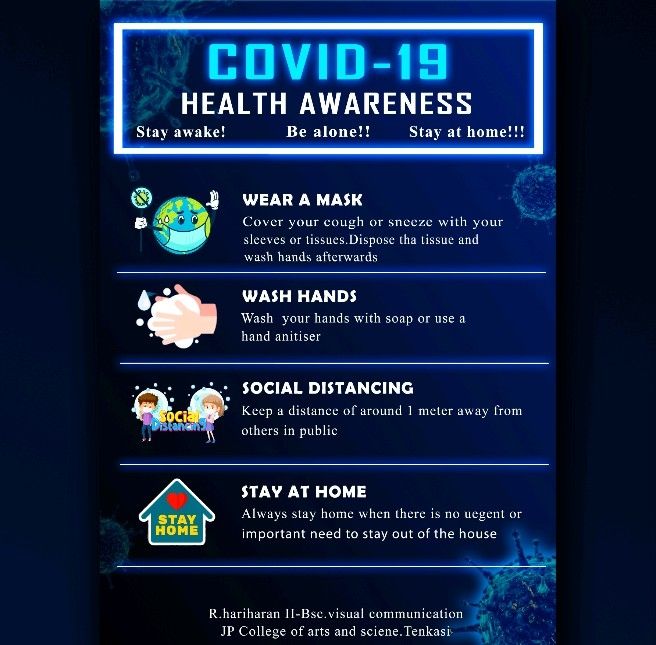 COVID-19
HEALTH AWARENESS
Stay awake! Be alone!! Stay at home!!!

WEAR A MASK
Cover your cough or sneeze with your sleeves or tissues.Dispose tha tissue and wash hands afterwards

WASH HANDS
Wash your hands with soap or use a hand anitiser

Social Distancing
SOCIAL DISTANCING
Keep a distance of around 1 meter away from others in public

STAY HOME
STAY AT HOME
Always stay home when there is no uegent or important need to stay out of the house

R.hariharan II-Bsc.visual communication
JP College of arts and sciene.Tenkasi